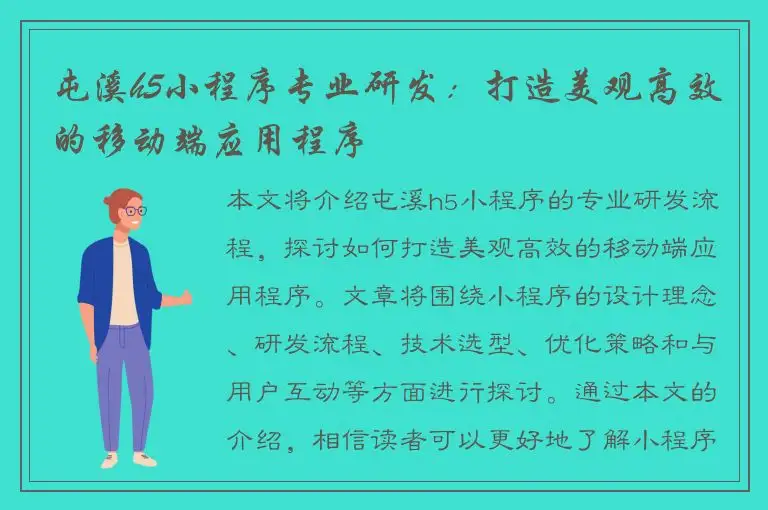 屯溪h5小程序专业研发：打造美观高效的移动端应用程序

本文将介绍屯溪h5小程序的专业研发流程，探讨如何打造美观高效的移动端应用程序。文章将围绕小程序的设计理念、研发流程、技术选型、优化策略和与用户互动等方面进行探讨。通过本文的介绍，相信读者可以更好地了解小程序